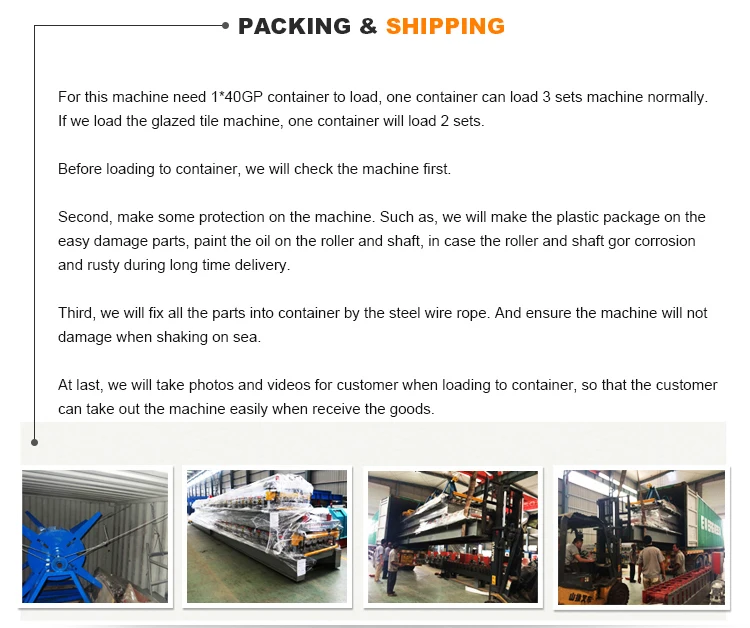 PACKING & SHIPPING

For this machine need 1*40GP container to load, one container can load 3 sets machine normally. If we load the glazed tile machine, one container will load 2 sets.

Before loading to container, we will check the machine first.

Second, make some protection on the machine. Such as, we will make the plastic package on the easy damage parts, paint the oil on the roller and shaft, in case the roller and shaft gor corrosion and rusty during long time delivery.

Third, we will fix all the parts into container by the steel wire rope. And ensure the machine will not damage when shaking on sea.

At last, we will take photos and videos for customer when loading to container, so that the customer can take out the machine easily when receive the goods.